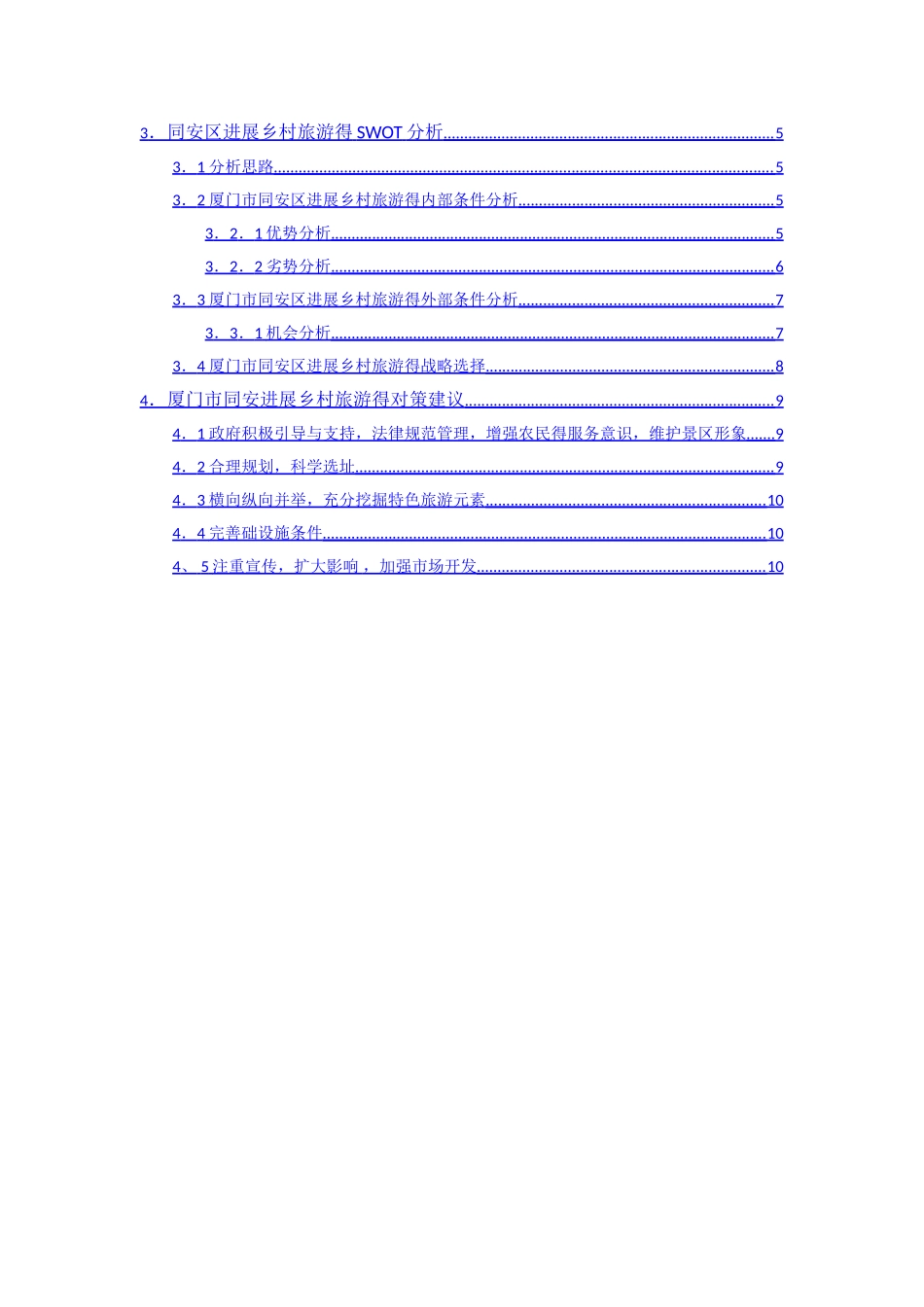 3．同安区进展乡村旅游得SWOT分析 5

3．1分析思路 5

3．2厦门市同安区进展乡村旅游得内部条件分析 5

3．2．1优势分析 5

3．2．2劣势分析 6

3．3厦门市同安区进展乡村旅游得外部条件分析 7

3．3．1机会分析 7

3．4厦门市同安区进展乡村旅游得战略选择 8

4．厦门市同安进展乡村旅游得对策建议 9

4．1政府积极引导与支持，法律规范管理，增强农民得服务意识，维护景区形象 9

4．2合理规划，科学选址 9

4．3横向纵向并举，充分挖掘特色旅游元素 10

4．4完善础设施条件 10

4、5注重宣传，扩大影响，加强市场开发 10